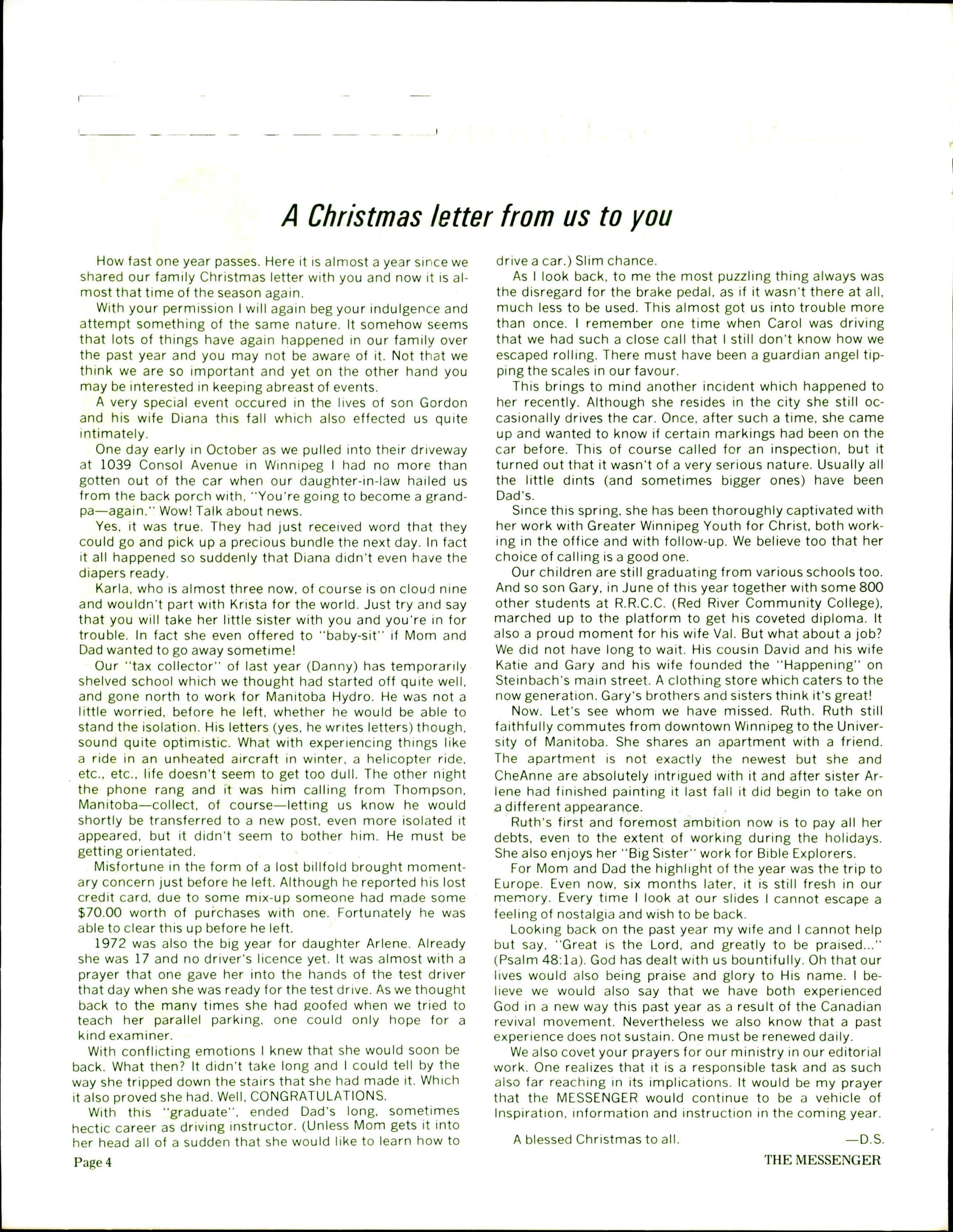 A Christmas letter from us to you

How fast one year passes. Here it is almost a year since we shared our family Christmas letter with you and now it is almost that time of the season again.

With your permission I will again beg your indulgence and attempt something of the same nature. It somehow seems that lots of things have again happened in our family over the past year and you may not be aware of it. Not that we think we are so important and yet on the other hand you may be interested in keeping abreast of events.

A very special event occured in the lives of son Gordon and his wife Diana this fall which also effected us quite intimately.

One day early in October as we pulled into their driveway at 1039 Consol Avenue in Winnipeg I had no more than gotten out of the car when our daughter-in-law hailed us from the back porch with, "You're going to become a grandpa—again." Wow! Talk about news.

Yes, it was true. They had just received word that they could go and pick up a precious bundle the next day. In fact it all happened so suddenly that Diana didn't even have the diapers ready.

Karla, who is almost three now, of course is on cloud nine and wouldn't part with Krista for the world. Just try and say that you will take her little sister with you and you're in for trouble. In fact she even offered to "baby-sit" if Mom and Dad wanted to go away sometime!

Our "tax collector" of last year (Danny) has temporarily shelved school which we thought had started off quite well, and gone north to work for Manitoba Hydro. He was not a little worried, before he left, whether he would be able to stand the isolation. His letters (yes, he writes letters) though, sound quite optimistic. What with experiencing things like a ride in an unheated aircraft in winter, a helicopter ride, etc., etc., life doesn't seem to get too dull. The other night the phone rang and it was him calling from Thompson, Manitoba—collect, of course—letting us know he would shortly be transferred to a new post, even more isolated it appeared, but it didn't seem to bother him. He must be getting orientated.

Misfortune in the form of a lost billfold brought momentary concern just before he left. Although he reported his lost credit card, due to some mix-up someone had made some $70.00 worth of purchases with one. Fortunately he was able to clear this up before he left.

1972 was also the big year for daughter Arlene. Already she was 17 and no driver's licence yet. It was almost with a prayer that one gave her into the hands of the test driver that day when she was ready for the test drive. As we thought back to the many times she had goofed when we tried to teach her parallel parking, one could only hope for a kind examiner.

With conflicting emotions I knew that she would soon be back. What then? It didn't take long and I could tell by the way she tripped down the stairs that she had made it. Which it also proved she had. Well, CONGRATULATIONS.

With this "graduate", ended Dad's long, sometimes hectic career as driving instructor. (Unless Mom gets it into her head all of a sudden that she would like to learn how to drive a car.) Slim chance.

As I look back, to me the most puzzling thing always was the disregard for the brake pedal, as if it wasn't there at all, much less to be used. This almost got us into trouble more than once. I remember one time when Carol was driving that we had such a close call that I still don't know how we escaped rolling. There must have been a guardian angel tipping the scales in our favour.

This brings to mind another incident which happened to her recently. Although she resides in the city she still occasionally drives the car. Once, after such a time, she came up and wanted to know if certain markings had been on the car before. This of course called for an inspection, but it turned out that it wasn't of a very serious nature. Usually all the little dints (and sometimes bigger ones) have been Dad's.

Since this spring, she has been thoroughly captivated with her work with Greater Winnipeg Youth for Christ, both working in the office and with follow-up. We believe too that her choice of calling is a good one.

Our children are still graduating from various schools too. And so son Gary, in June of this year together with some 800 other students at R.R.C.C. (Red River Community College), marched up to the platform to get his coveted diploma. It also a proud moment for his wife Val. But what about a job? We did not have long to wait. His cousin David and his wife Katie and Gary and his wife founded the "Happening" on Steinbach's main street. A clothing store which caters to the now generation. Gary's brothers and sisters think it's great!

Now. Let's see whom we have missed. Ruth. Ruth still faithfully commutes from downtown Winnipeg to the University of Manitoba. She shares an apartment with a friend. The apartment is not exactly the newest but she and CheAnne are absolutely intrigued with it and after sister Arlene had finished painting it last fall it did begin to take on a different appearance.

Ruth's first and foremost ambition now is to pay all her debts, even to the extent of working during the holidays. She also enjoys her "Big Sister" work for Bible Explorers.

For Mom and Dad the highlight of the year was the trip to Europe. Even now, six months later, it is still fresh in our memory. Every time I look at our slides I cannot escape a feeling of nostalgia and wish to be back.

Looking back on the past year my wife and I cannot help but say, "Great is the Lord, and greatly to be praised..." (Psalm 48:1a). God has dealt with us bountifully. Oh that our lives would also being praise and glory to His name. I believe we would also say that we have both experienced God in a new way this past year as a result of the Canadian revival movement. Nevertheless we also know that a past experience does not sustain. One must be renewed daily.

We also covet your prayers for our ministry in our editorial work. One realizes that it is a responsible task and as such also far reaching in its implications. It would be my prayer that the MESSENGER would continue to be a vehicle of Inspiration, information and instruction in the coming year.

A blessed Christmas to all. —D.S.

Page 4

THE MESSENGER